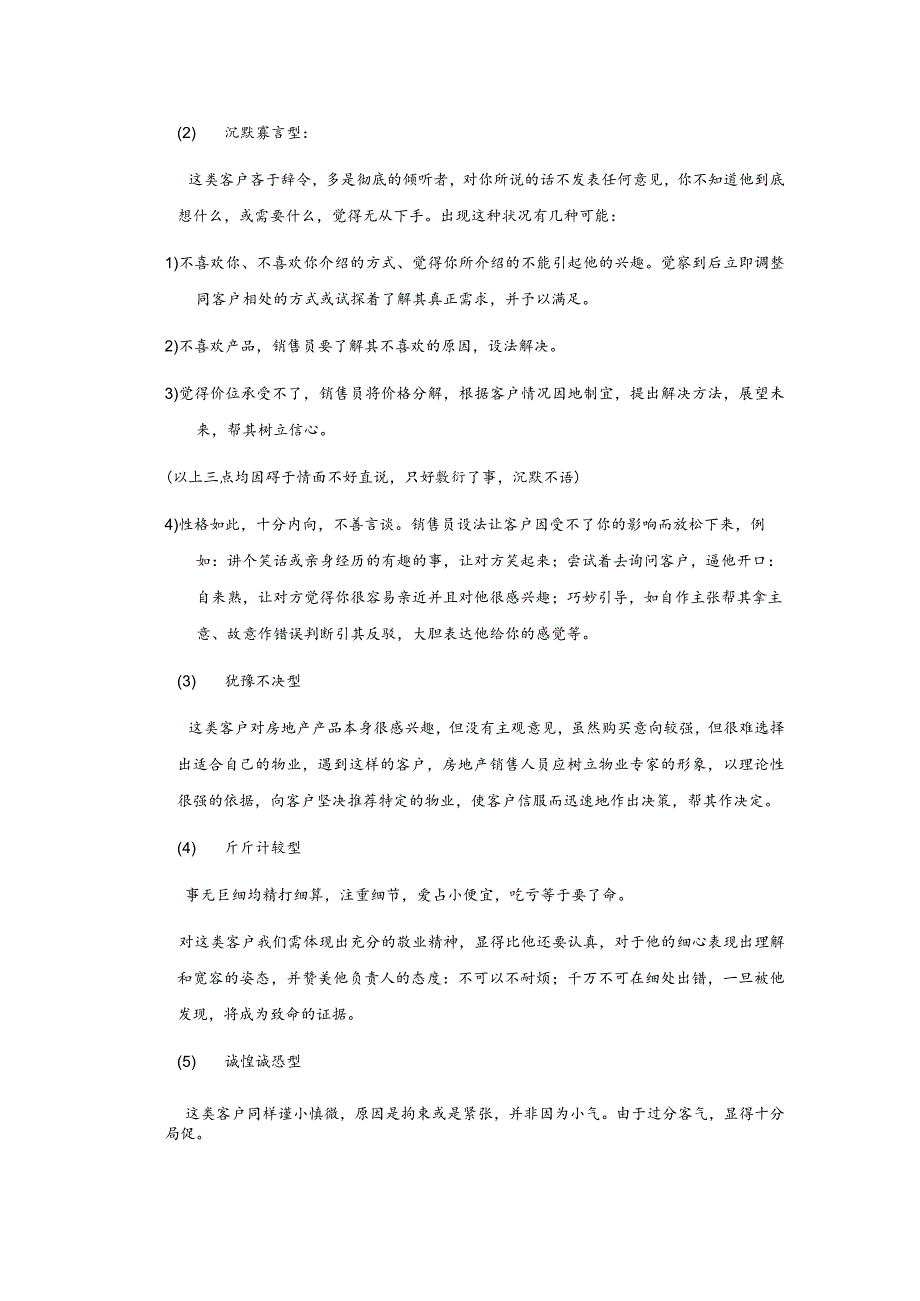 (2) 沉默寡言型：

这类客户吝于辞令，多是彻底的倾听者，对你所说的话不发表任何意见，你不知道他到底想什么，或需要什么，觉得无从下手。出现这种状况有几种可能：

1)不喜欢你、不喜欢你介绍的方式、觉得你所介绍的不能引起他的兴趣。觉察到后立即调整同客户相处的方式或试探着了解其真正需求，并予以满足。

2)不喜欢产品，销售员要了解其不喜欢的原因，设法解决。

3)觉得价位承受不了，销售员将价格分解，根据客户情况因地制宜，提出解决方法，展望未来，帮其树立信心。

(以上三点均因碍于情面不好直说，只好敷衍了事，沉默不语)

4)性格如此，十分内向，不善言谈。销售员设法让客户因受不了你的影响而放松下来，例如：讲个笑话或亲身经历的有趣的事，让对方笑起来；尝试着去询问客户，逼他开口：自来熟，让对方觉得你很容易亲近并且对他很感兴趣；巧妙引导，如自作主张帮其拿主意、故意作错误判断引其反驳，大胆表达他给你的感觉等。

(3) 犹豫不决型

这类客户对房地产产品本身很感兴趣，但没有主观意见，虽然购买意向较强，但很难选择出适合自己的物业，遇到这样的客户，房地产销售人员应树立物业专家的形象，以理论性很强的依据，向客户坚决推荐特定的物业，使客户信服而迅速地作出决策，帮其作决定。

(4) 斤斤计较型

事无巨细均精打细算，注重细节，爱占小便宜，吃亏等于要了命。

对这类客户我们需体现出充分的敬业精神，显得比他还要认真，对于他的细心表现出理解和宽容的姿态，并赞美他负责人的态度：不可以不耐烦；千万不可在细处出错，一旦被他发现，将成为致命的证据。

(5) 诚惶诚恐型

这类客户同样谨小慎微，原因是拘束或是紧张，并非因为小气。由于过分客气，显得十分局促。